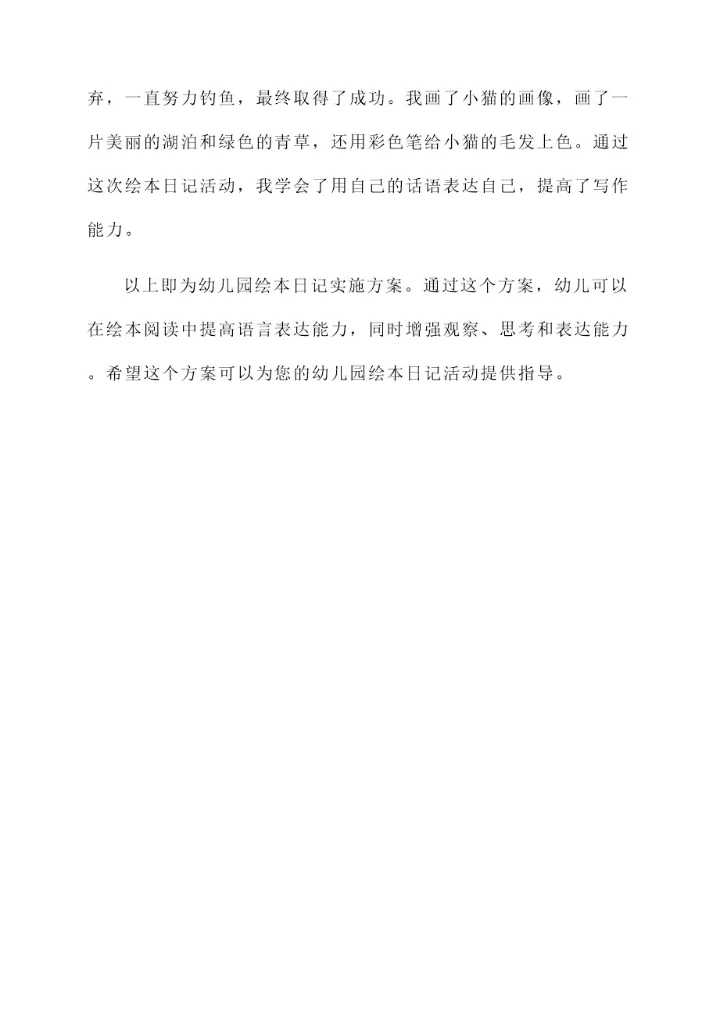 弃，一直努力钓鱼，最终取得了成功。我画了小猫的画像，画了一片美丽的湖泊和绿色的青草，还用彩色笔给小猫的毛发上色。通过这次绘本日记活动，我学会了用自己的话语表达自己，提高了写作能力。

以上即为幼儿园绘本日记实施方案。通过这个方案，幼儿可以在绘本阅读中提高语言表达能力，同时增强观察、思考和表达能力。希望这个方案可以为您的幼儿园绘本日记活动提供指导。